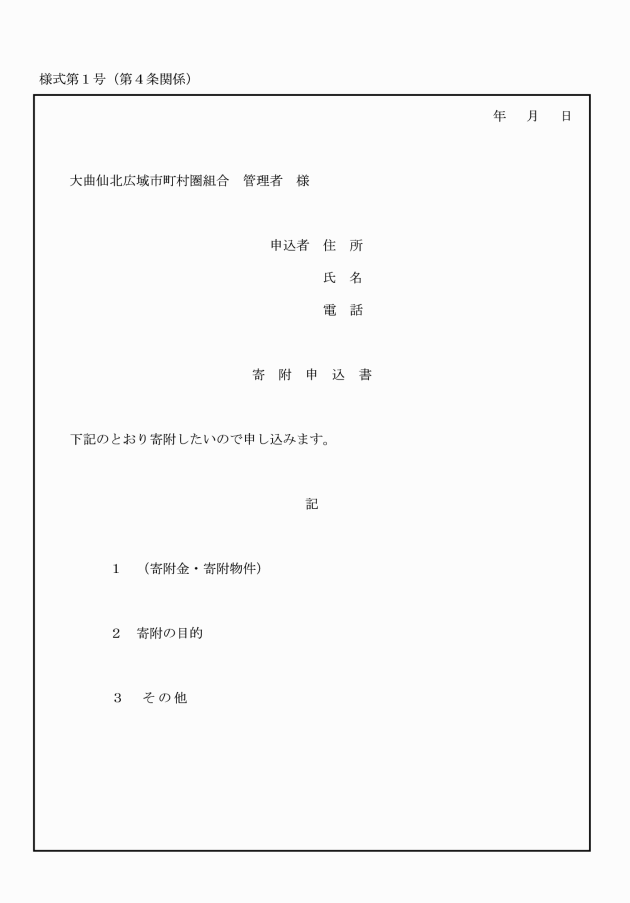 様式第１号（第４条関係）

年　月　日

大曲仙北広域市町村圏組合　管理者　様

申込者　住　所

氏　名

電　話

寄　附　申　込　書

下記のとおり寄附したいので申し込みます。

記

１　（寄附金・寄附物件）

２　寄附の目的

３　その他